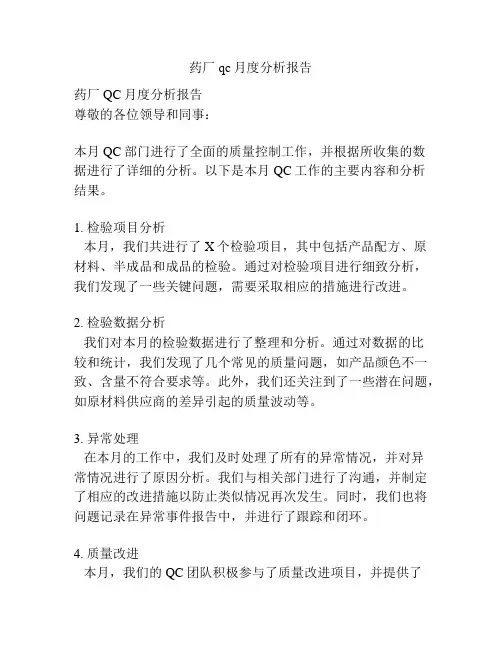 药厂 qc 月度分析报告

药厂 QC 月度分析报告
尊敬的各位领导和同事：

本月 QC 部门进行了全面的质量控制工作，并根据所收集的数据进行了详细的分析。以下是本月 QC 工作的主要内容和分析结果。

1. 检验项目分析
本月，我们共进行了 X 个检验项目，其中包括产品配方、原材料、半成品和成品的检验。通过对检验项目进行细致分析，我们发现了一些关键问题，需要采取相应的措施进行改进。

2. 检验数据分析
我们对本月的检验数据进行了整理和分析。通过对数据的比较和统计，我们发现了几个常见的质量问题，如产品颜色不一致、含量不符合要求等。此外，我们还关注到了一些潜在问题，如原材料供应商的差异引起的质量波动等。

3. 异常处理
在本月的工作中，我们及时处理了所有的异常情况，并对异常情况进行了原因分析。我们与相关部门进行了沟通，并制定了相应的改进措施以防止类似情况再次发生。同时，我们也将问题记录在异常事件报告中，并进行了跟踪和闭环。

4. 质量改进
本月，我们的 QC 团队积极参与了质量改进项目，并提供了